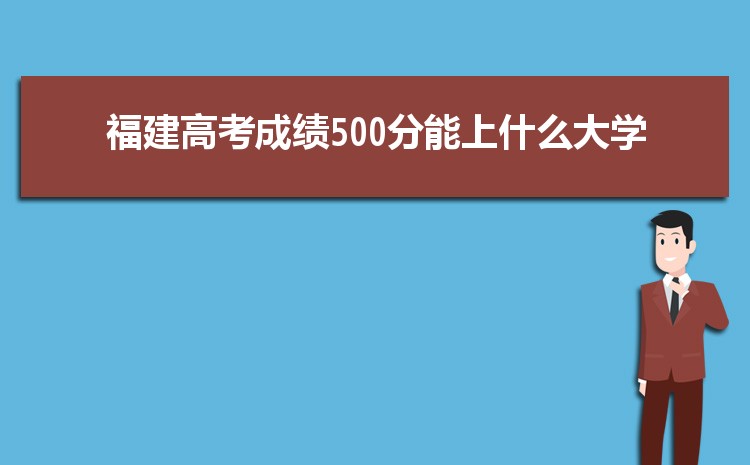 福建高考成绩500分能上什么大学